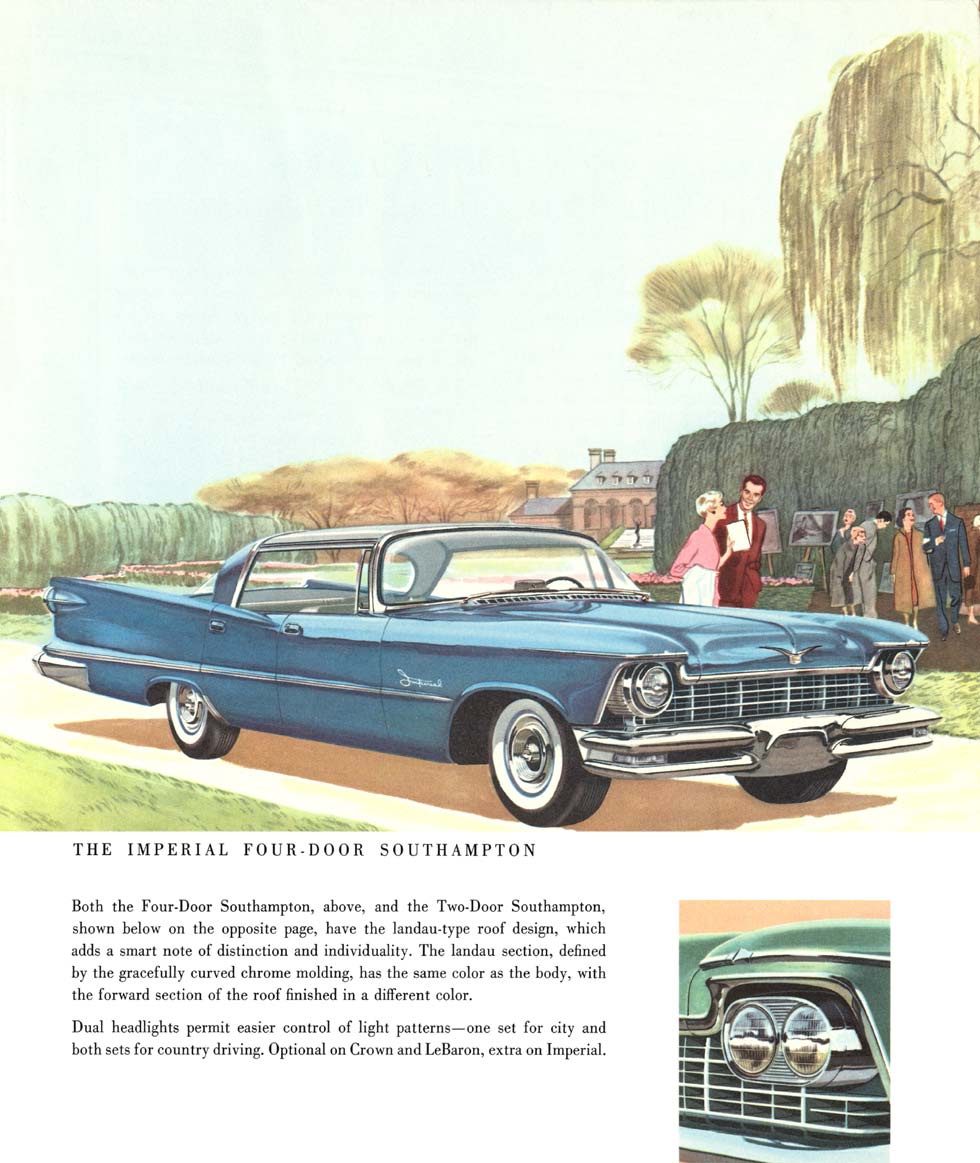 THE IMPERIAL FOUR-DOOR SOUTHAMPTON

Both the Four-Door Southampton, above, and the Two-Door Southampton, shown below on the opposite page, have the landau-type roof design, which adds a smart note of distinction and individuality. The landau section, defined by the gracefully curved chrome molding, has the same color as the body, with the forward section of the roof finished in a different color.

Dual headlights permit easier control of light patterns—one set for city and both sets for country driving. Optional on Crown and LeBaron, extra on Imperial.